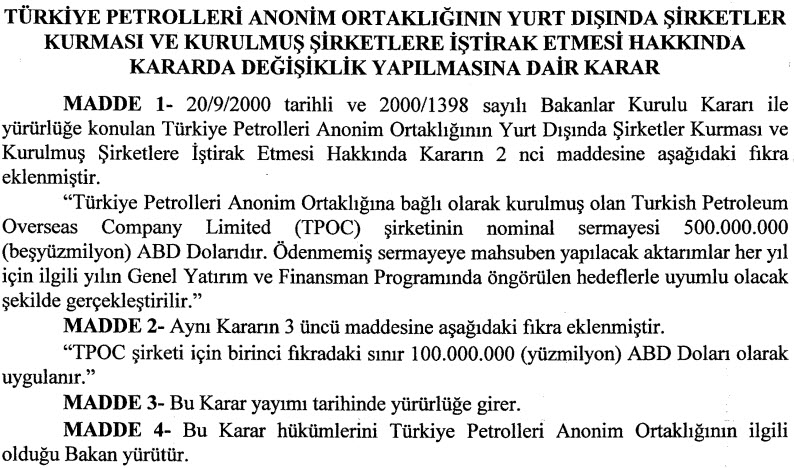 TÜRKİYE PETROLLERİ ANONİM ORTAKLIĞININ YURT DIŞINDA ŞİRKETLER KURMASI VE KURULMUŞ ŞİRKETLERE İŞTİRAK ETMESİ HAKKINDA KARARDA DEĞİŞİKLİK YAPILMASINA DAİR KARAR

MADDE 1- 20/9/2000 tarihli ve 2000/1398 sayılı Bakanlar Kurulu Kararı ile yürürlüğe konulan Türkiye Petrolleri Anonim Ortaklığının Yurt Dışında Şirketler Kurması ve Kurulmuş Şirketlere İştirak Etmesi Hakkında Kararın 2 nci maddesine aşağıdaki fıkra eklenmiştir.

"Türkiye Petrolleri Anonim Ortaklığına bağlı olarak kurulmuş olan Turkish Petroleum Overseas Company Limited (TPOC) şirketinin nominal sermayesi 500.000.000 (beşyüzmilyon) ABD Dolarıdır. Ödenmemiş sermayeye mahsuben yapılacak aktarımlar her yıl için ilgili yılın Genel Yatırım ve Finansman Programında öngörülen hedeflerle uyumlu olacak şekilde gerçekleştirilir."

MADDE 2- Aynı Kararın 3 üncü maddesine aşağıdaki fıkra eklenmiştir.

"TPOC şirketi için birinci fıkradaki sınır 100.000.000 (yüzmilyon) ABD Doları olarak uygulanır."

MADDE 3- Bu Karar yayımı tarihinde yürürlüğe girer.

MADDE 4- Bu Karar hükümlerini Türkiye Petrolleri Anonim Ortaklığının ilgili olduğu Bakan yürütür.